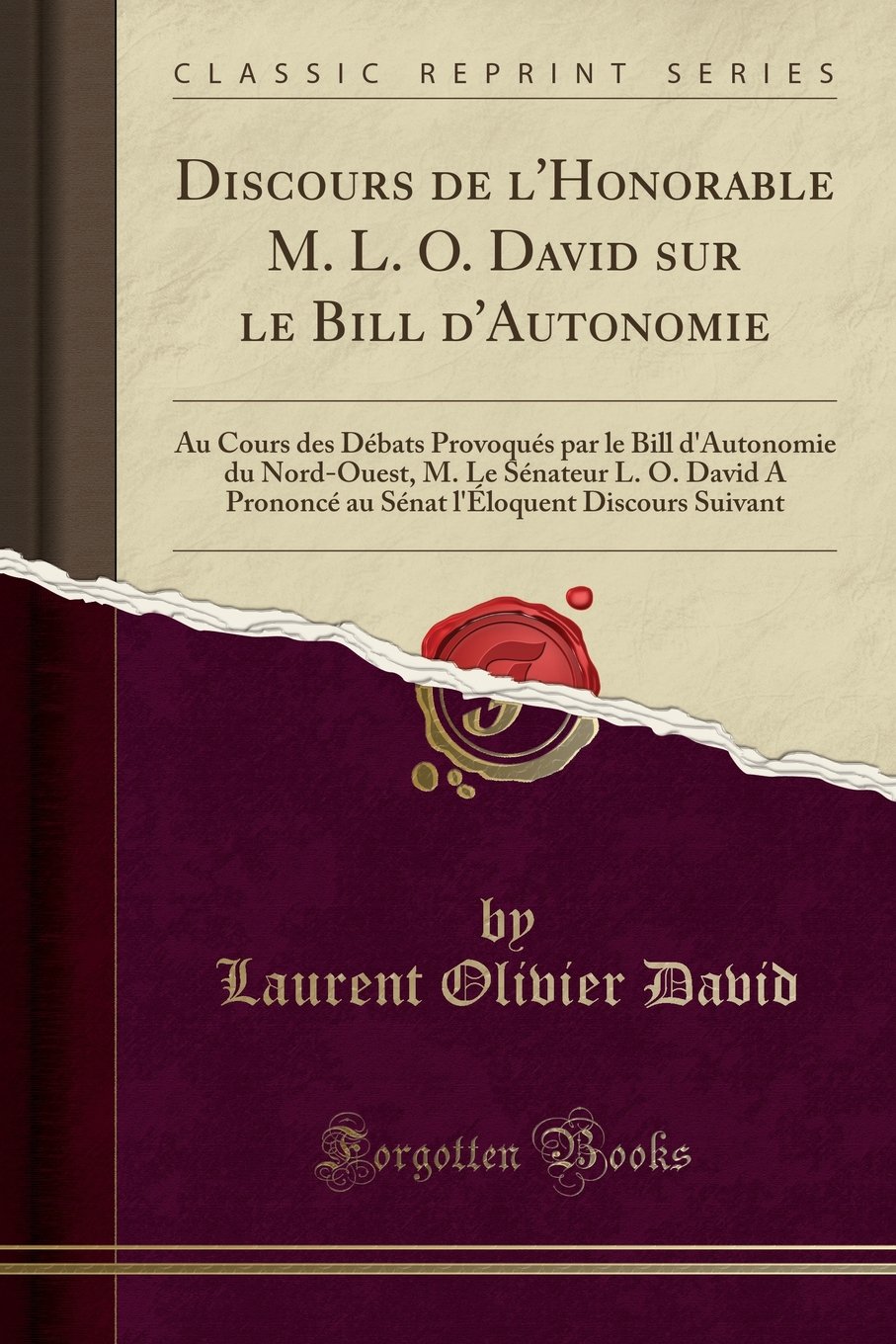 CLASSIC REPRINT SERIES

Discours de l'Honorable M. L. O. David sur le Bill d'Autonomie

Au Cours des Débats Provoqués par le Bill d'Autonomie du Nord-Ouest, M. Le Sénateur L. O. David A Prononcé au Sénat l'Éloquent Discours Suivant

by
Laurent Olivier David

Forgotten Books